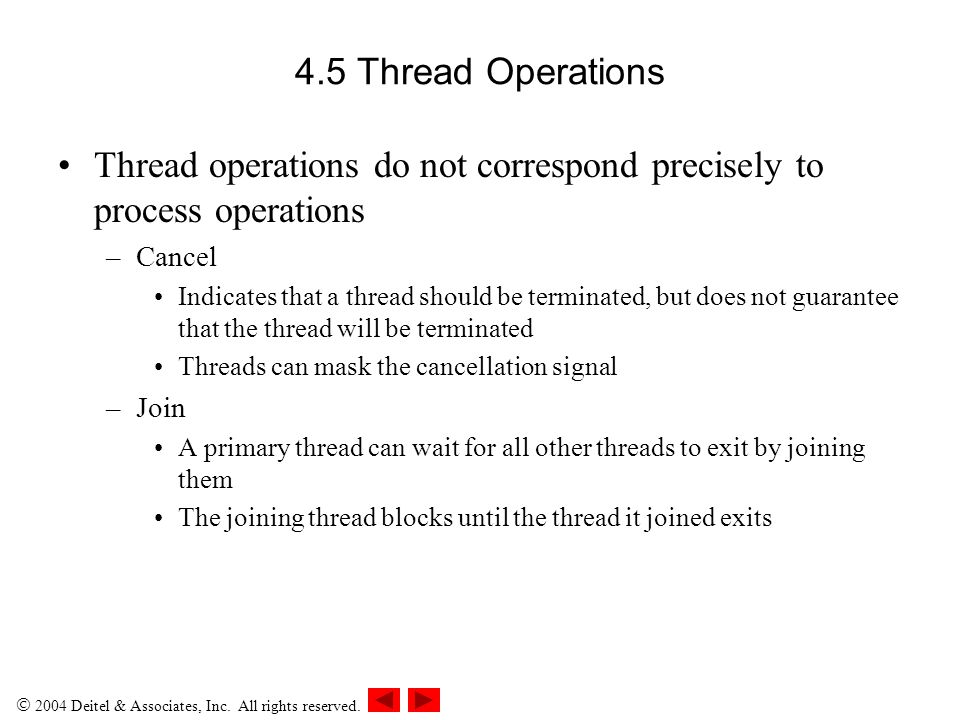 4.5 Thread Operations

• Thread operations do not correspond precisely to process operations

– Cancel

• Indicates that a thread should be terminated, but does not guarantee that the thread will be terminated

• Threads can mask the cancellation signal

– Join

• A primary thread can wait for all other threads to exit by joining them

• The joining thread blocks until the thread it joined exits

© 2004 Deitel & Associates, Inc. All rights reserved.